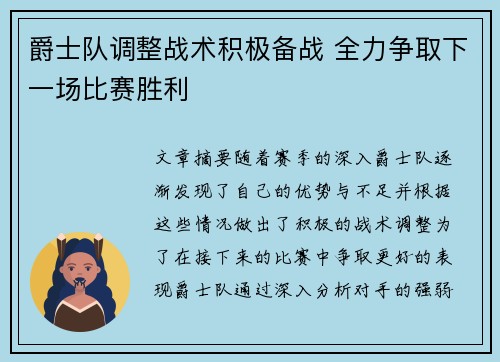 爵士队调整战术积极备战 全力争取下一场比赛胜利

文章摘要随着赛季的深入爵士队逐渐发现了自己的优势与不足并根据这些情况做出了积极的战术调整为了在接下来的比赛中争取更好的表现爵士队通过深入分析对手的强弱